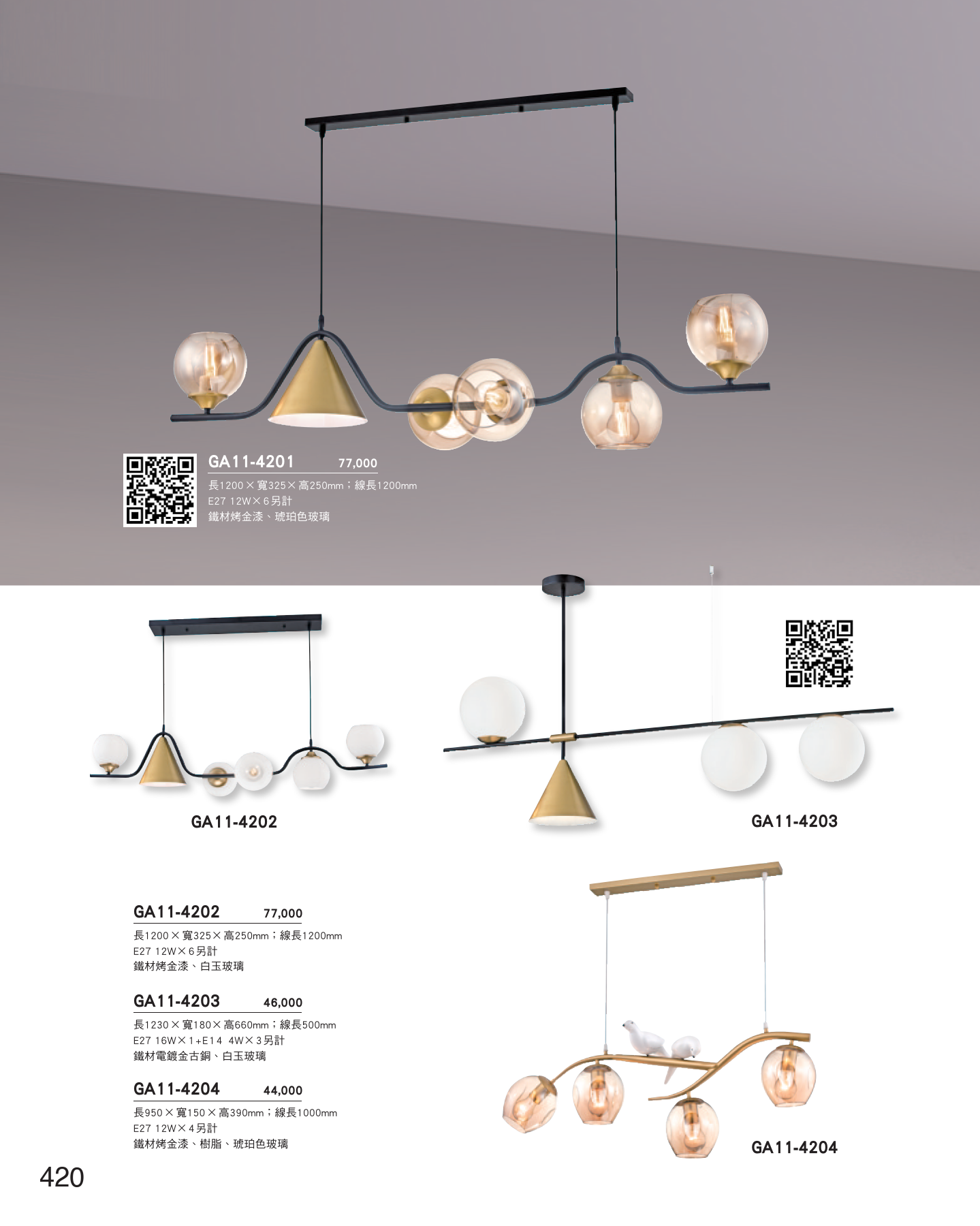 GA11-4201 77,000
長1200×寬325×高250mm；線長1200mm
E27 12W×6另計
鐵材烤金漆、琥珀色玻璃

GA11-4202

GA11-4203

GA11-4202 77,000
長1200×寬325×高250mm；線長1200mm
E27 12W×6另計
鐵材烤金漆、白玉玻璃

GA11-4203 46,000
長1230×寬180×高660mm；線長500mm
E27 16W×1+E14 4W×3另計
鐵材電鍍金古銅、白玉玻璃

GA11-4204 44,000
長950×寬150×高390mm；線長1000mm
E27 12W×4另計
鐵材烤金漆、樹脂、琥珀色玻璃

GA11-4204

420